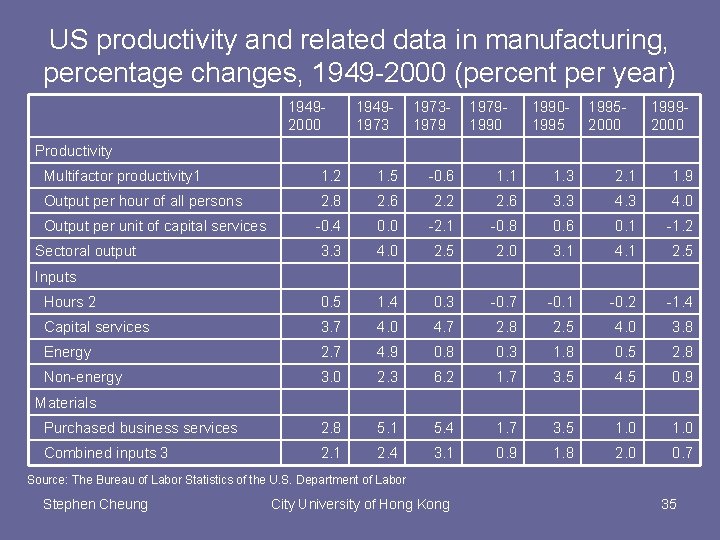 US productivity and related data in manufacturing, percentage changes, 1949-2000 (percent per year)

| | 1949-2000 | 1949-1973 | 1973-1979 | 1979-1990 | 1990-1995 | 1995-2000 | 1999-2000 |
|---|---|---|---|---|---|---|---|
| Productivity | | | | | | | |
| Multifactor productivity1 | 1.2 | 1.5 | -0.6 | 1.1 | 1.3 | 2.1 | 1.9 |
| Output per hour of all persons | 2.8 | 2.6 | 2.2 | 2.6 | 3.3 | 4.3 | 4.0 |
| Output per unit of capital services | -0.4 | 0.0 | -2.1 | -0.8 | 0.6 | 0.1 | -1.2 |
| Sectoral output | 3.3 | 4.0 | 2.5 | 2.0 | 3.1 | 4.1 | 2.5 |
| Inputs | | | | | | | |
| Hours 2 | 0.5 | 1.4 | 0.3 | -0.7 | -0.1 | -0.2 | -1.4 |
| Capital services | 3.7 | 4.0 | 4.7 | 2.8 | 2.5 | 4.0 | 3.8 |
| Energy | 2.7 | 4.9 | 0.8 | 0.3 | 1.8 | 0.5 | 2.8 |
| Non-energy | 3.0 | 2.3 | 6.2 | 1.7 | 3.5 | 4.5 | 0.9 |
| Materials | | | | | | | |
| Purchased business services | 2.8 | 5.1 | 5.4 | 1.7 | 3.5 | 1.0 | 1.0 |
| Combined inputs 3 | 2.1 | 2.4 | 3.1 | 0.9 | 1.8 | 2.0 | 0.7 |

Source: The Bureau of Labor Statistics of the U.S. Department of Labor

Stephen Cheung City University of Hong Kong 35